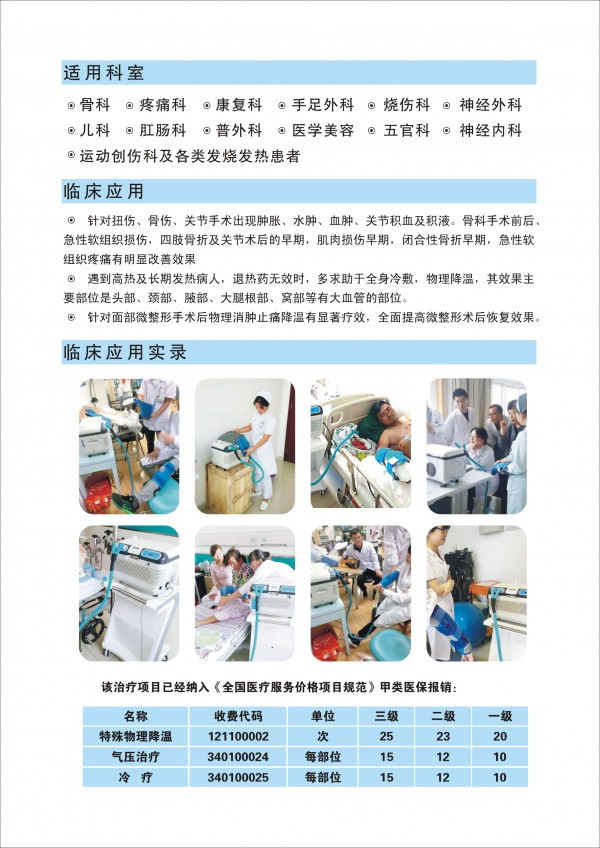 适用科室

⊙骨科 ⊙疼痛科 ⊙康复科 ⊙手足外科 ⊙烧伤科 ⊙神经外科

⊙儿科 ⊙肛肠科 ⊙普外科 ⊙医学美容 ⊙五官科 ⊙神经内科

⊙运动创伤科及各类发烧发热患者

临床应用

⊙ 针对扭伤、骨伤、关节手术出现肿胀、水肿、血肿、关节积血及积液。骨科手术前后、急性软组织损伤，四肢骨折及关节术后的早期，肌肉损伤早期，闭合性骨折早期，急性软组织疼痛有明显改善效果

⊙ 遇到高热及长期发热病人，退热药无效时，多求助于全身冷敷，物理降温，其效果主要部位是头部、颈部、腋部、大腿根部、窝部等有大血管的部位。

⊙ 针对面部微整形手术后物理消肿止痛降温有显著疗效，全面提高微整形术后恢复效果。

临床应用实录

该治疗项目已经纳入《全国医疗服务价格项目规范》甲类医保报销：

| 名称 | 收费代码 | 单位 | 三级 | 二级 | 一级 |
|---|---|---|---|---|---|
| 特殊物理降温 | 121100002 | 次 | 25 | 23 | 20 |
| 气压治疗 | 340100024 | 每部位 | 15 | 12 | 10 |
| 冷 疗 | 340100025 | 每部位 | 15 | 12 | 10 |